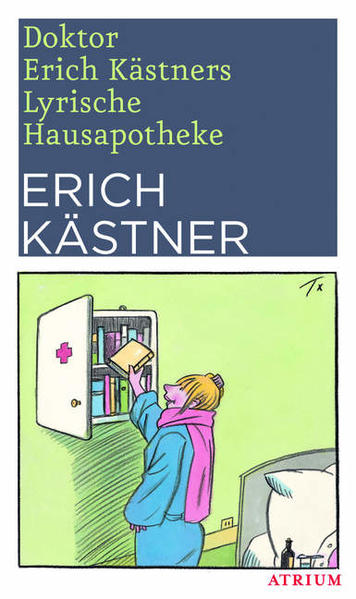 Doktor Erich Kästners Lyrische Hausapotheke

ERICH KÄSTNER

Tx

ATRIUM